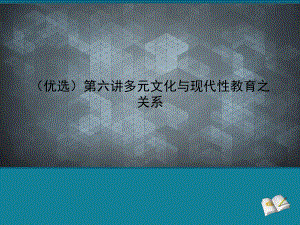 （优选）第六讲多元文化与现代性教育之关系